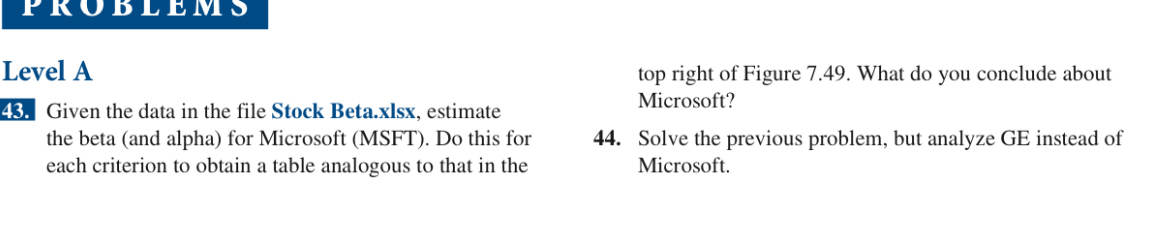 PROBLEMS

Level A

43. Given the data in the file Stock Beta.xlsx, estimate the beta (and alpha) for Microsoft (MSFT). Do this for each criterion to obtain a table analogous to that in the top right of Figure 7.49. What do you conclude about Microsoft?

44. Solve the previous problem, but analyze GE instead of Microsoft.